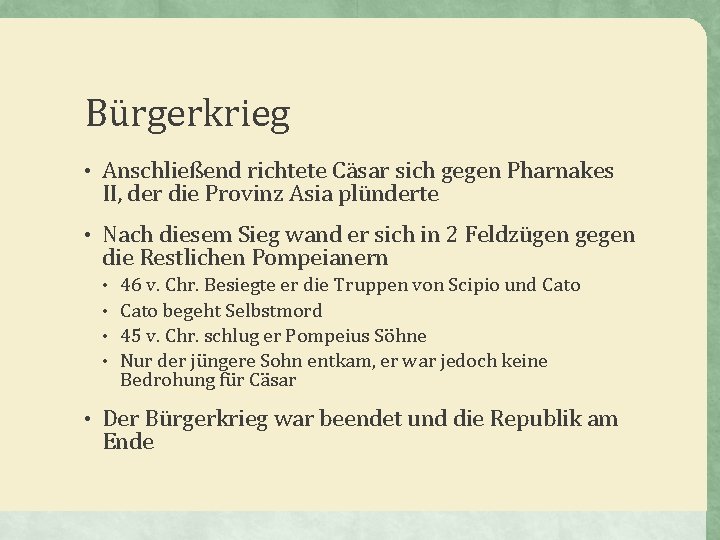 Bürgerkrieg

• Anschließend richtete Cäsar sich gegen Pharnakes II, der die Provinz Asia plünderte

• Nach diesem Sieg wand er sich in 2 Feldzügen gegen die Restlichen Pompeianern
  • 46 v. Chr. Besiegte er die Truppen von Scipio und Cato
  • Cato begeht Selbstmord
  • 45 v. Chr. schlug er Pompeius Söhne
  • Nur der jüngere Sohn entkam, er war jedoch keine Bedrohung für Cäsar

• Der Bürgerkrieg war beendet und die Republik am Ende